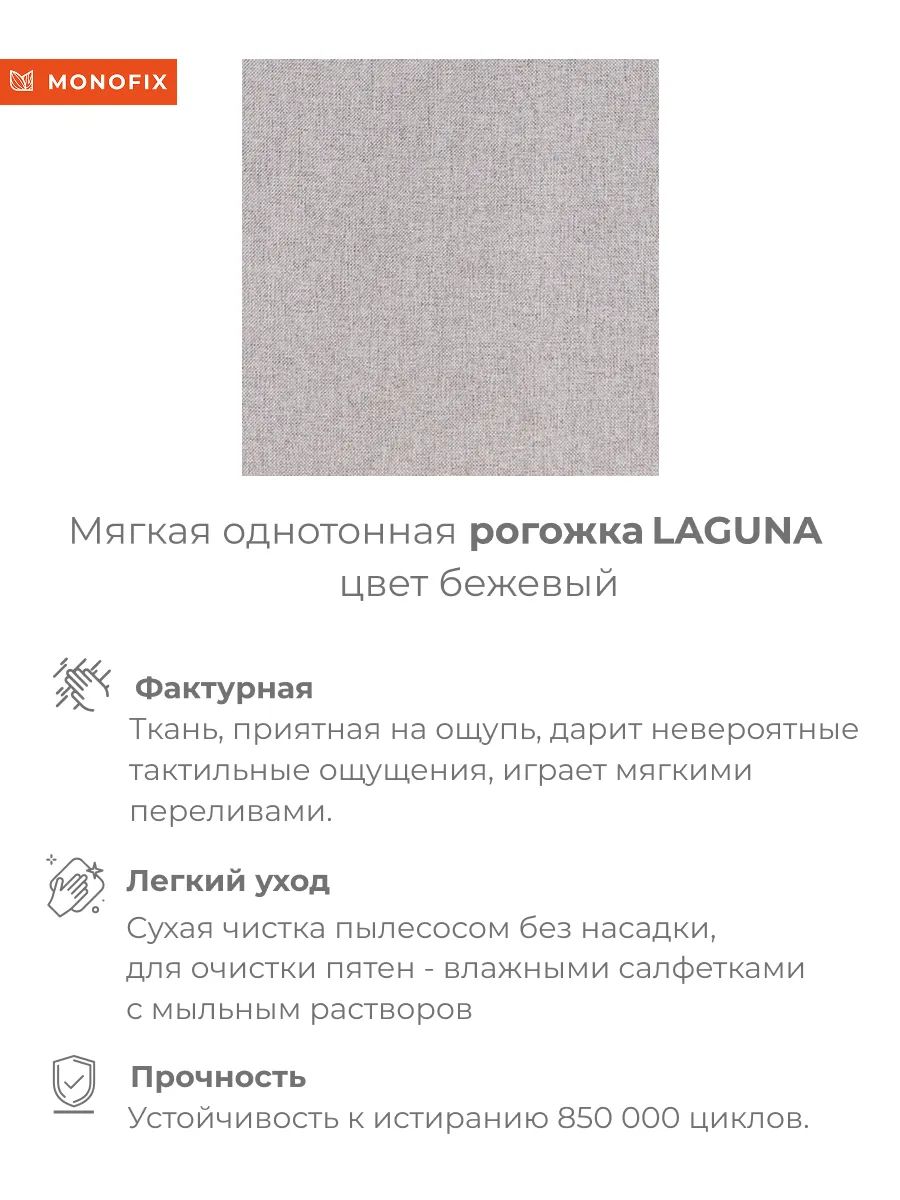 MONOFIX

Мягкая однотонная рогожка LAGUNA цвет бежевый

Фактурная
Ткань, приятная на ощупь, дарит невероятные тактильные ощущения, играет мягкими переливами.

Легкий уход
Сухая чистка пылесосом без насадки, для очистки пятен - влажными салфетками с мыльным растворов

Прочность
Устойчивость к истиранию 850 000 циклов.